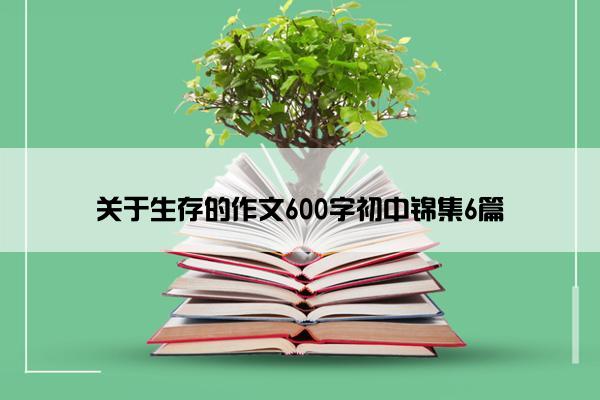 关于生存的作文600字初中锦集6篇